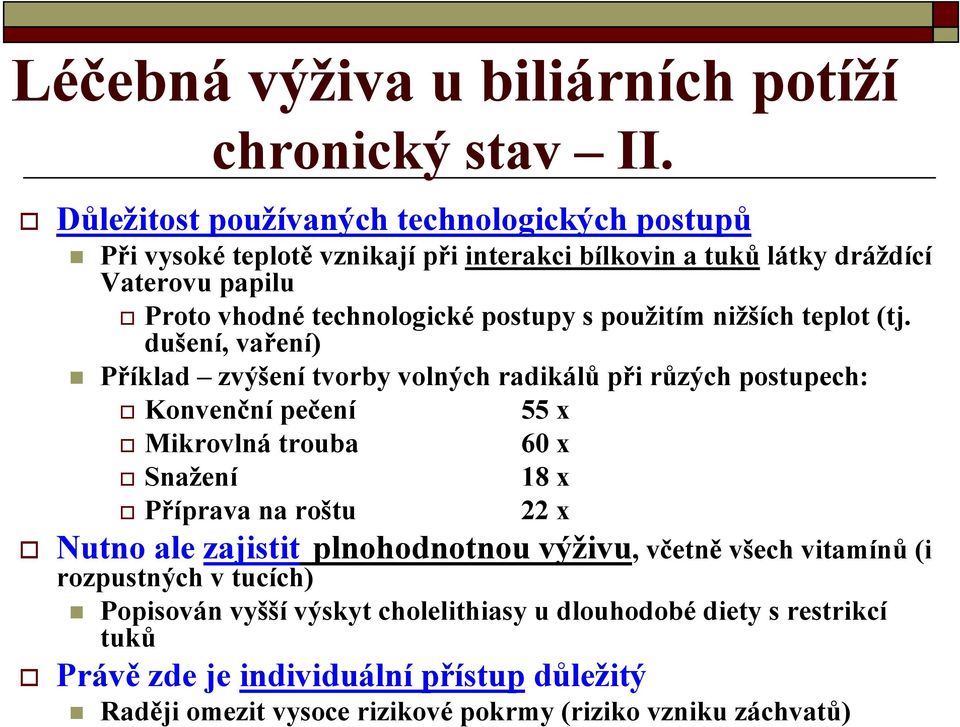 Léčebná výživa u biliárních potíží chronický stav – II.

Důležitost používaných technologických postupů

Při vysoké teplotě vznikají při interakci bílkovin a tuků látky dráždící Vaterovu papilu

Proto vhodné technologické postupy s použitím nižších teplot (tj. dušení, vaření)

Příklad – zvýšení tvorby volných radikálů při růzých postupech:

Konvenční pečení 55 x

Mikrovlná trouba 60 x

Snažení 18 x

Příprava na roštu 22 x

Nutno ale zajistit plnohodnotnou výživu, včetně všech vitamínů (i rozpustných v tucích)

Popisován vyšší výskyt cholelithiasy u dlouhodobé diety s restrikcí tuků

Právě zde je individuální přístup důležitý

Raději omezit vysoce rizikové pokrmy (riziko vzniku záchvatů)